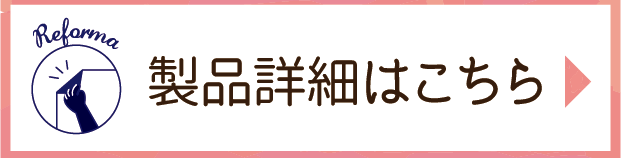 Reforma

製品詳細はこちら